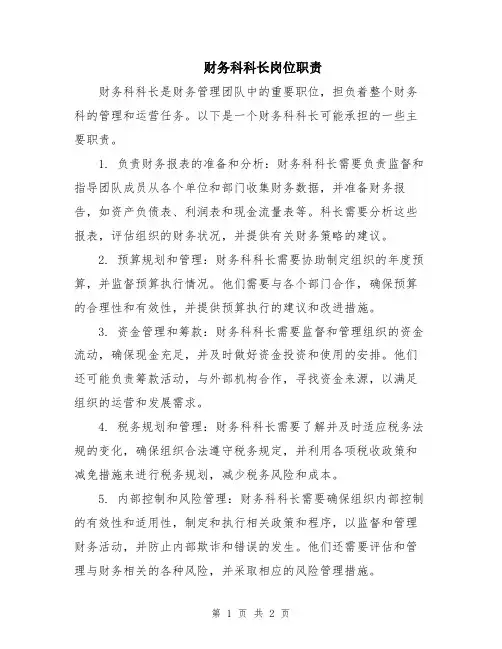 财务科科长岗位职责

财务科科长是财务管理团队中的重要职位，担负着整个财务科的管理和运营任务。以下是一个财务科科长可能承担的一些主要职责。

1. 负责财务报表的准备和分析：财务科科长需要负责监督和指导团队成员从各个单位和部门收集财务数据，并准备财务报告，如资产负债表、利润表和现金流量表等。科长需要分析这些报表，评估组织的财务状况，并提供有关财务策略的建议。

2. 预算规划和管理：财务科科长需要协助制定组织的年度预算，并监督预算执行情况。他们需要与各个部门合作，确保预算的合理性和有效性，并提供预算执行的建议和改进措施。

3. 资金管理和筹款：财务科科长需要监督和管理组织的资金流动，确保现金充足，并及时做好资金投资和使用的安排。他们还可能负责筹款活动，与外部机构合作，寻找资金来源，以满足组织的运营和发展需求。

4. 税务规划和管理：财务科科长需要了解并及时适应税务法规的变化，确保组织合法遵守税务规定，并利用各项税收政策和减免措施来进行税务规划，减少税务风险和成本。

5. 内部控制和风险管理：财务科科长需要确保组织内部控制的有效性和适用性，制定和执行相关政策和程序，以监督和管理财务活动，并防止内部欺诈和错误的发生。他们还需要评估和管理与财务相关的各种风险，并采取相应的风险管理措施。

第 1 页 共 2 页